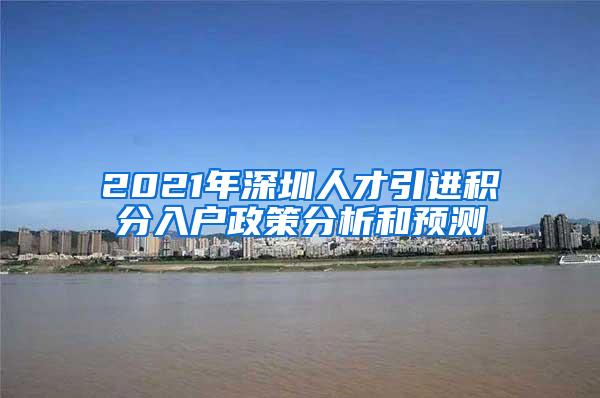 2021年深圳人才引进积分入户政策分析和预测